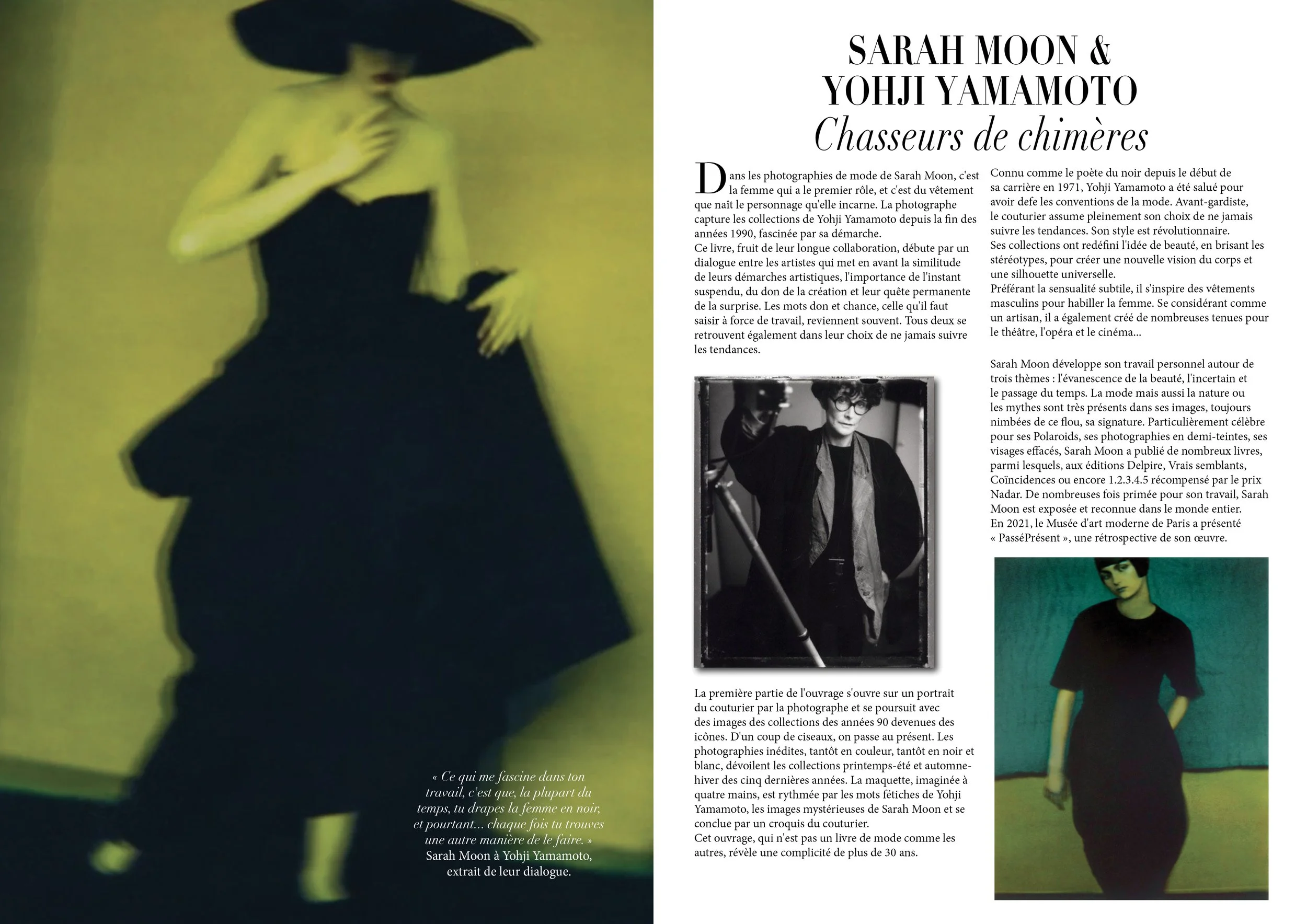 « Ce qui me fascine dans ton travail, c'est que, la plupart du temps, tu drapes la femme en noir, et pourtant... chaque fois tu trouves une autre manière de le faire. »
Sarah Moon à Yohji Yamamoto,
extrait de leur dialogue.

SARAH MOON &
YOHJI YAMAMOTO
Chasseurs de chimères

Dans les photographies de mode de Sarah Moon, c'est la femme qui a le premier rôle, et c'est du vêtement que naît le personnage qu'elle incarne. La photographe capture les collections de Yohji Yamamoto depuis la fin des années 1990, fascinée par sa démarche.
Ce livre, fruit de leur longue collaboration, débute par un dialogue entre les artistes qui met en avant la similitude de leurs démarches artistiques, l'importance de l'instant suspendu, du don de la création et leur quête permanente de la surprise. Les mots don et chance, celle qu'il faut saisir à force de travail, reviennent souvent. Tous deux se retrouvent également dans leur choix de ne jamais suivre les tendances.

La première partie de l'ouvrage s'ouvre sur un portrait du couturier par la photographe et se poursuit avec des images des collections des années 90 devenues des icônes. D'un coup de ciseaux, on passe au présent. Les photographies inédites, tantôt en couleur, tantôt en noir et blanc, dévoilent les collections printemps-été et automne-hiver des cinq dernières années. La maquette, imaginée à quatre mains, est rythmée par les mots fétiches de Yohji Yamamoto, les images mystérieuses de Sarah Moon et se conclue par un croquis du couturier.
Cet ouvrage, qui n'est pas un livre de mode comme les autres, révèle une complicité de plus de 30 ans.

Connu comme le poète du noir depuis le début de sa carrière en 1971, Yohji Yamamoto a été salué pour avoir defe les conventions de la mode. Avant-gardiste, le couturier assume pleinement son choix de ne jamais suivre les tendances. Son style est révolutionnaire.
Ses collections ont redéfini l'idée de beauté, en brisant les stéréotypes, pour créer une nouvelle vision du corps et une silhouette universelle.
Préférant la sensualité subtile, il s'inspire des vêtements masculins pour habiller la femme. Se considérant comme un artisan, il a également créé de nombreuses tenues pour le théâtre, l'opéra et le cinéma...

Sarah Moon développe son travail personnel autour de trois thèmes : l'évanescence de la beauté, l'incertain et le passage du temps. La mode mais aussi la nature ou les mythes sont très présents dans ses images, toujours nimbées de ce flou, sa signature. Particulièrement célèbre pour ses Polaroids, ses photographies en demi-teintes, ses visages effacés, Sarah Moon a publié de nombreux livres, parmi lesquels, aux éditions Delpire, Vrais semblants, Coïncidences ou encore 1.2.3.4.5 récompensé par le prix Nadar. De nombreuses fois primée pour son travail, Sarah Moon est exposée et reconnue dans le monde entier.
En 2021, le Musée d'art moderne de Paris a présenté « PasséPrésent », une rétrospective de son œuvre.